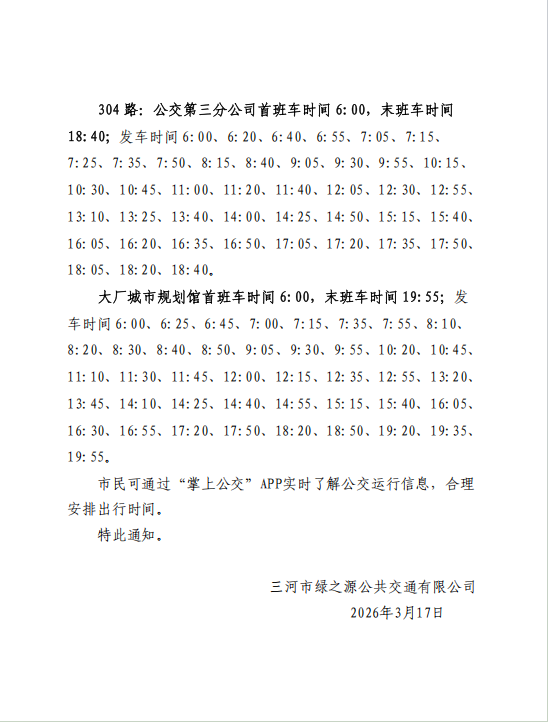 304路：公交第三分公司首班车时间6:00，末班车时间18:40；发车时间6:00、6:20、6:40、6:55、7:05、7:15、7:25、7:35、7:50、8:15、8:40、9:05、9:30、9:55、10:15、10:30、10:45、11:00、11:20、11:40、12:05、12:30、12:55、13:10、13:25、13:40、14:00、14:25、14:50、15:15、15:40、16:05、16:20、16:35、16:50、17:05、17:20、17:35、17:50、18:05、18:20、18:40。

大厂城市规划馆首班车时间6:00，末班车时间19:55；发车时间6:00、6:25、6:45、7:00、7:15、7:35、7:55、8:10、8:20、8:30、8:40、8:50、9:05、9:30、9:55、10:20、10:45、11:10、11:30、11:45、12:00、12:15、12:35、12:55、13:20、13:45、14:10、14:25、14:40、14:55、15:15、15:40、16:05、16:30、16:55、17:20、17:50、18:20、18:50、19:20、19:35、19:55。

市民可通过“掌上公交”APP实时了解公交运行信息，合理安排出行时间。

特此通知。

三河市绿之源公共交通有限公司
2026年3月17日